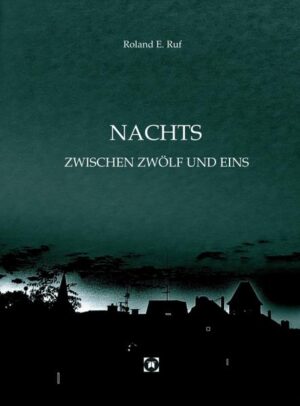 Roland E. Ruf

NACHTS

ZWISCHEN ZWÖLF UND EINS